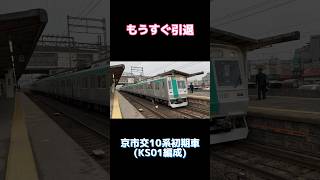 もうすぐ引退

京市交10系初期車
(KS01編成)